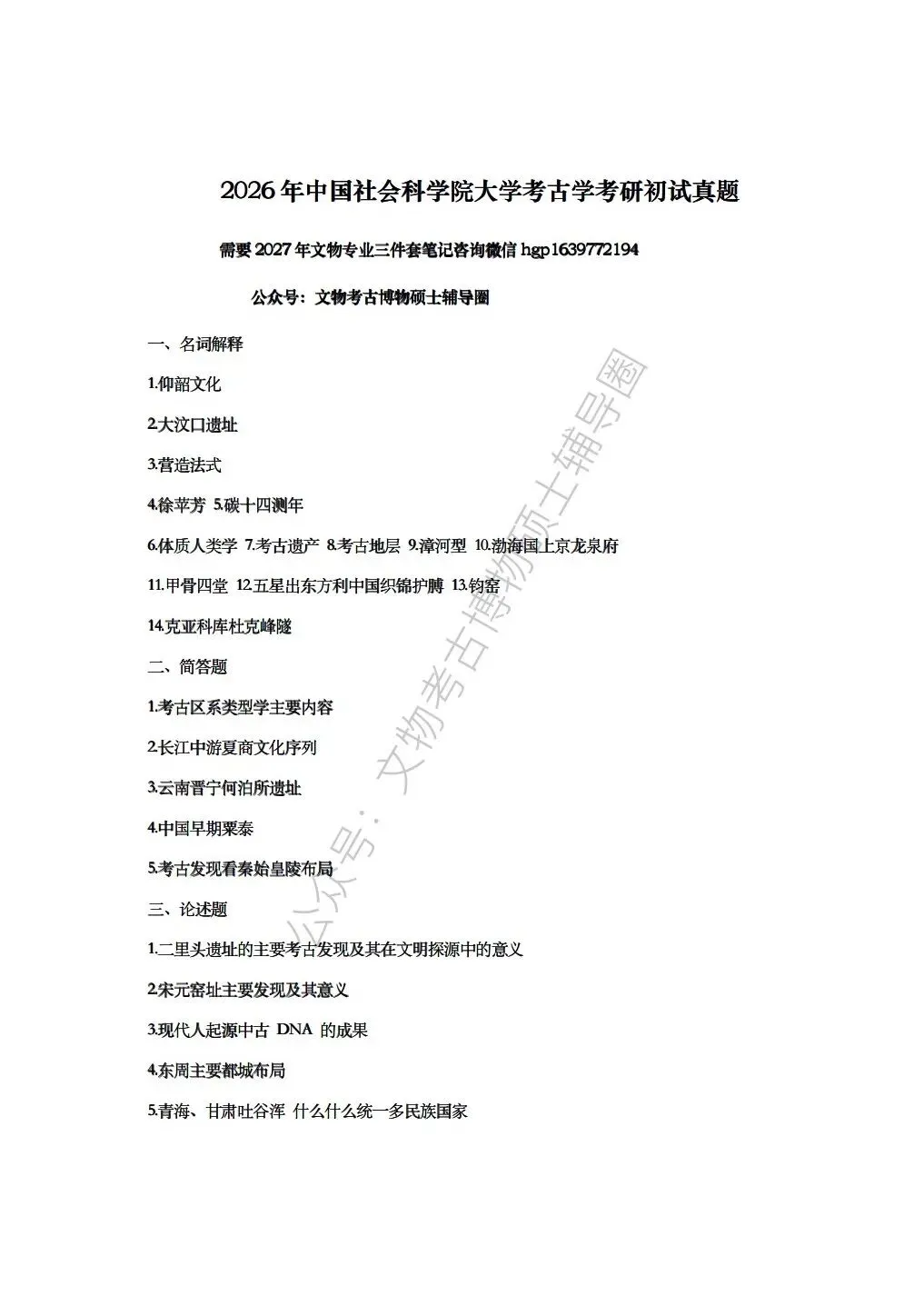 2026年中国社会科学院大学考古学考研初试真题

需要2027年文物专业三件套笔记咨询微信 hgp1639772194

公众号：文物考古博物硕士辅导圈

一、名词解释

1.仰韶文化

2.大汶口遗址

3.营造法式

4.徐苹芳 5.碳十四测年

6.体质人类学 7.考古遗产 8.考古地层 9.漳河型 10.渤海国上京龙泉府

11.甲骨四堂 12.五星出东方利中国织锦护膊 13.钧窑

14.克亚科库杜克峰隧

二、简答题

1.考古区系类型学主要内容

2.长江中游夏商文化序列

3.云南晋宁何泊所遗址

4.中国早期粟黍

5.考古发现看秦始皇陵布局

三、论述题

1.二里头遗址的主要考古发现及其在文明探源中的意义

2.宋元窑址主要发现及其意义

3.现代人起源中古 DNA 的成果

4.东周主要都城布局

5.青海、甘肃吐谷浑 什么什么统一多民族国家

公众号：文物考古博物硕士辅导圈